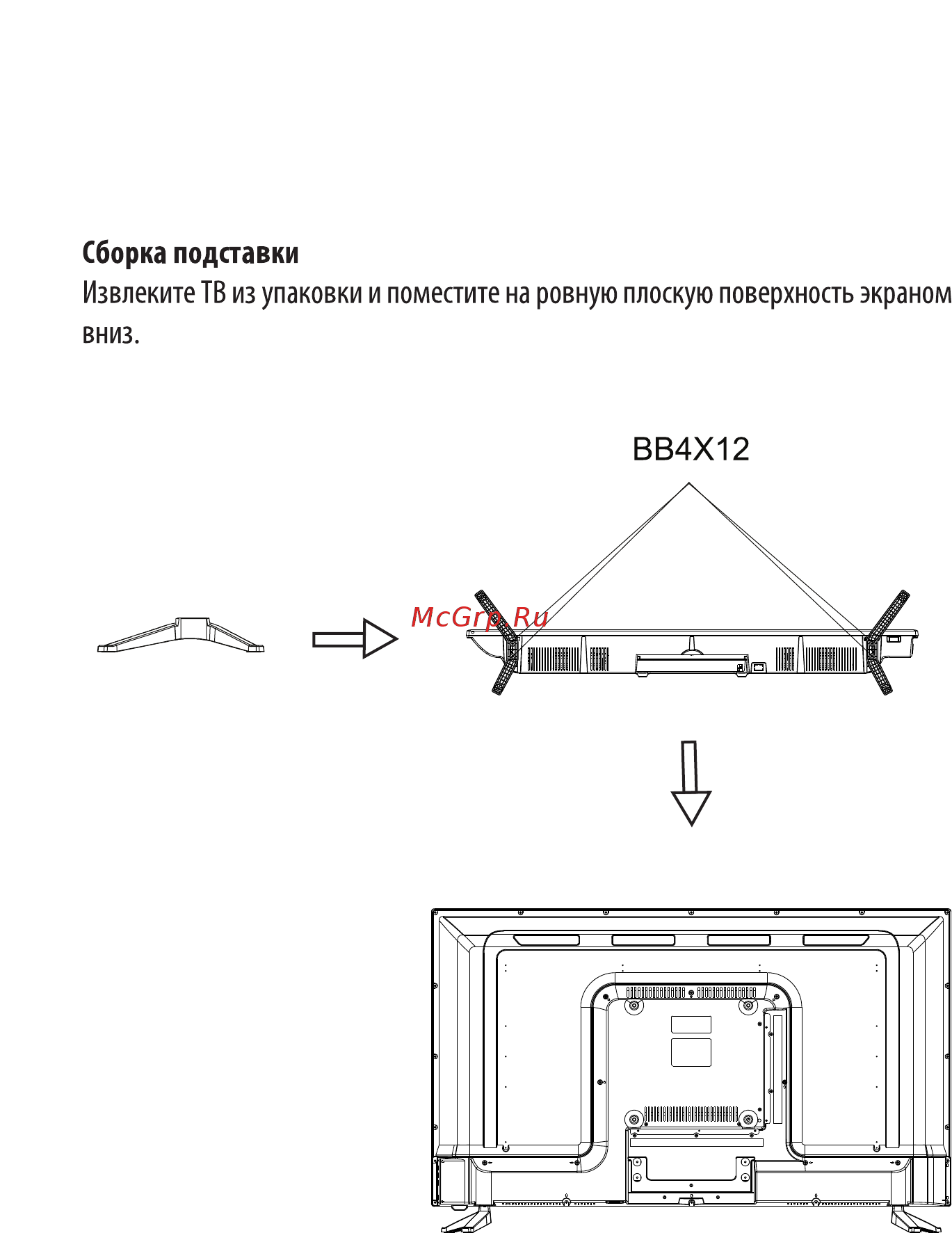 Сборка подставки

Извлеките ТВ из упаковки и поместите на ровную плоскую поверхность экраном вниз.

BB4X12

McGrp.Ru